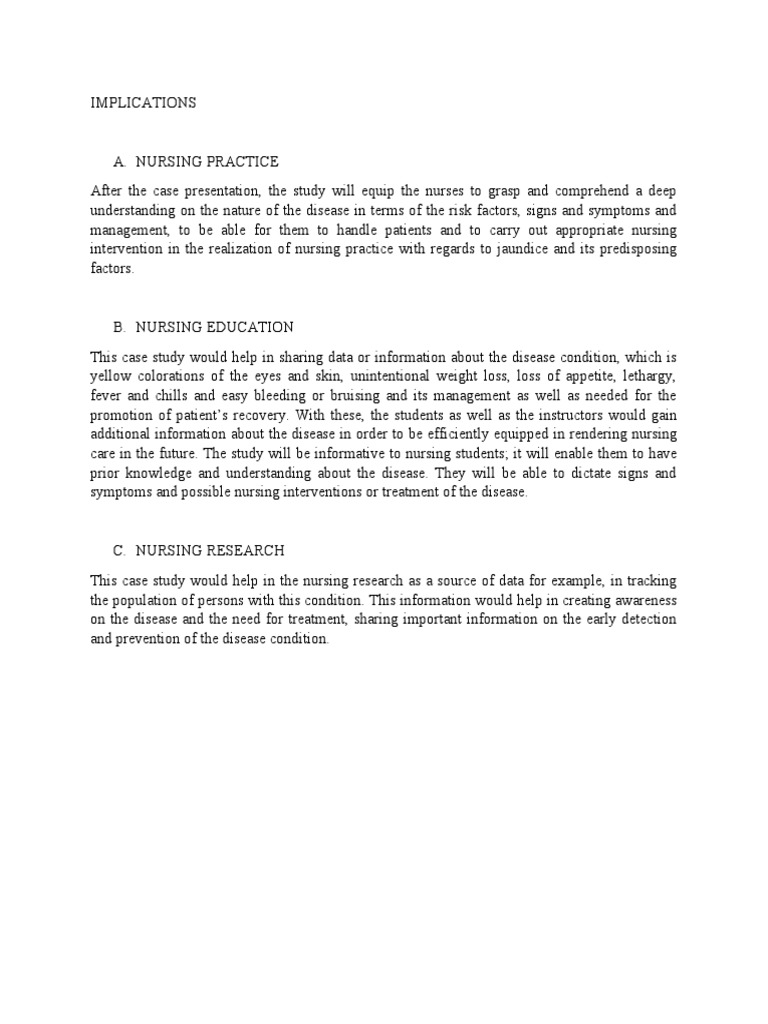 IMPLICATIONS

A. NURSING PRACTICE

After the case presentation, the study will equip the nurses to grasp and comprehend a deep understanding on the nature of the disease in terms of the risk factors, signs and symptoms and management, to be able for them to handle patients and to carry out appropriate nursing intervention in the realization of nursing practice with regards to jaundice and its predisposing factors.

B. NURSING EDUCATION

This case study would help in sharing data or information about the disease condition, which is yellow colorations of the eyes and skin, unintentional weight loss, loss of appetite, lethargy, fever and chills and easy bleeding or bruising and its management as well as needed for the promotion of patient's recovery. With these, the students as well as the instructors would gain additional information about the disease in order to be efficiently equipped in rendering nursing care in the future. The study will be informative to nursing students; it will enable them to have prior knowledge and understanding about the disease. They will be able to dictate signs and symptoms and possible nursing interventions or treatment of the disease.

C. NURSING RESEARCH

This case study would help in the nursing research as a source of data for example, in tracking the population of persons with this condition. This information would help in creating awareness on the disease and the need for treatment, sharing important information on the early detection and prevention of the disease condition.